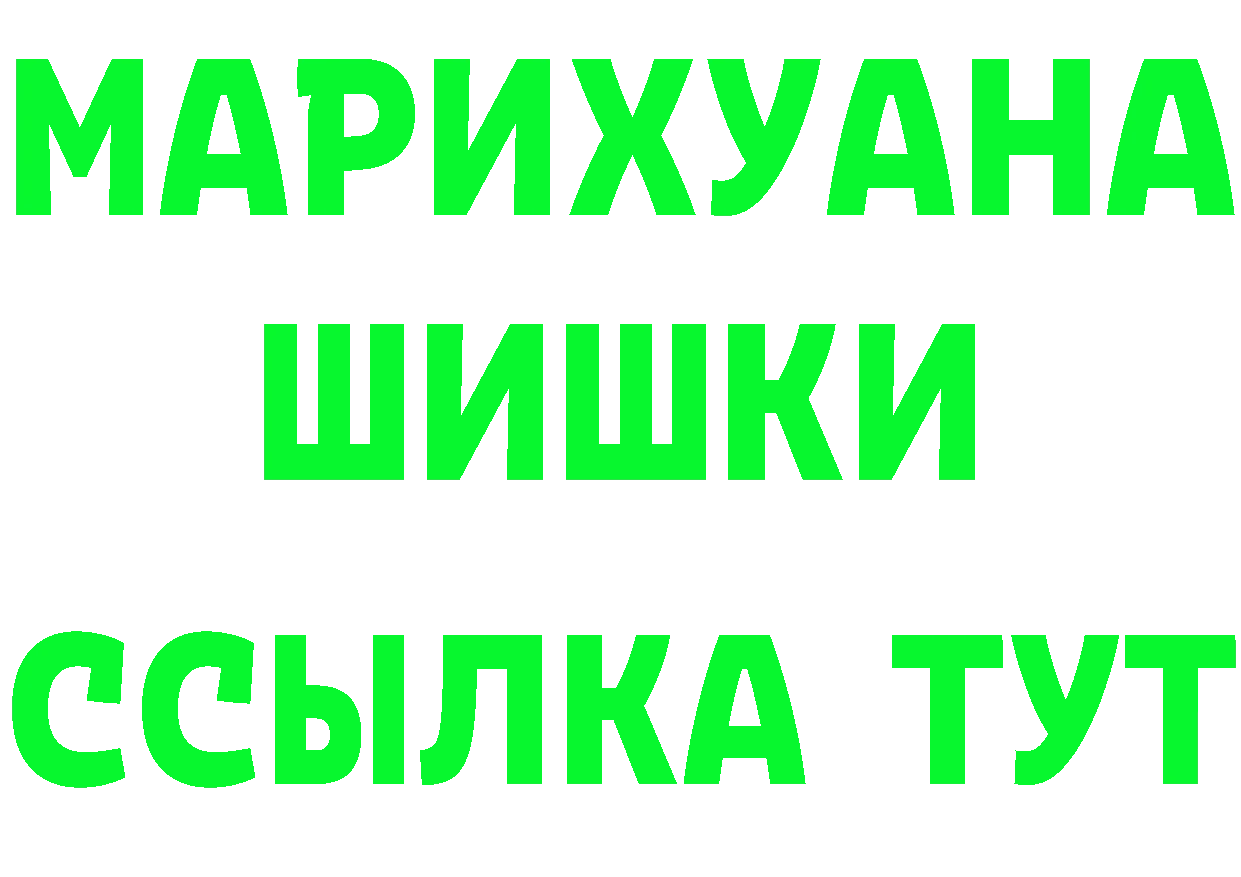 МАРИХУАНА
ШИШКИ
ССЫЛКА ТУТ